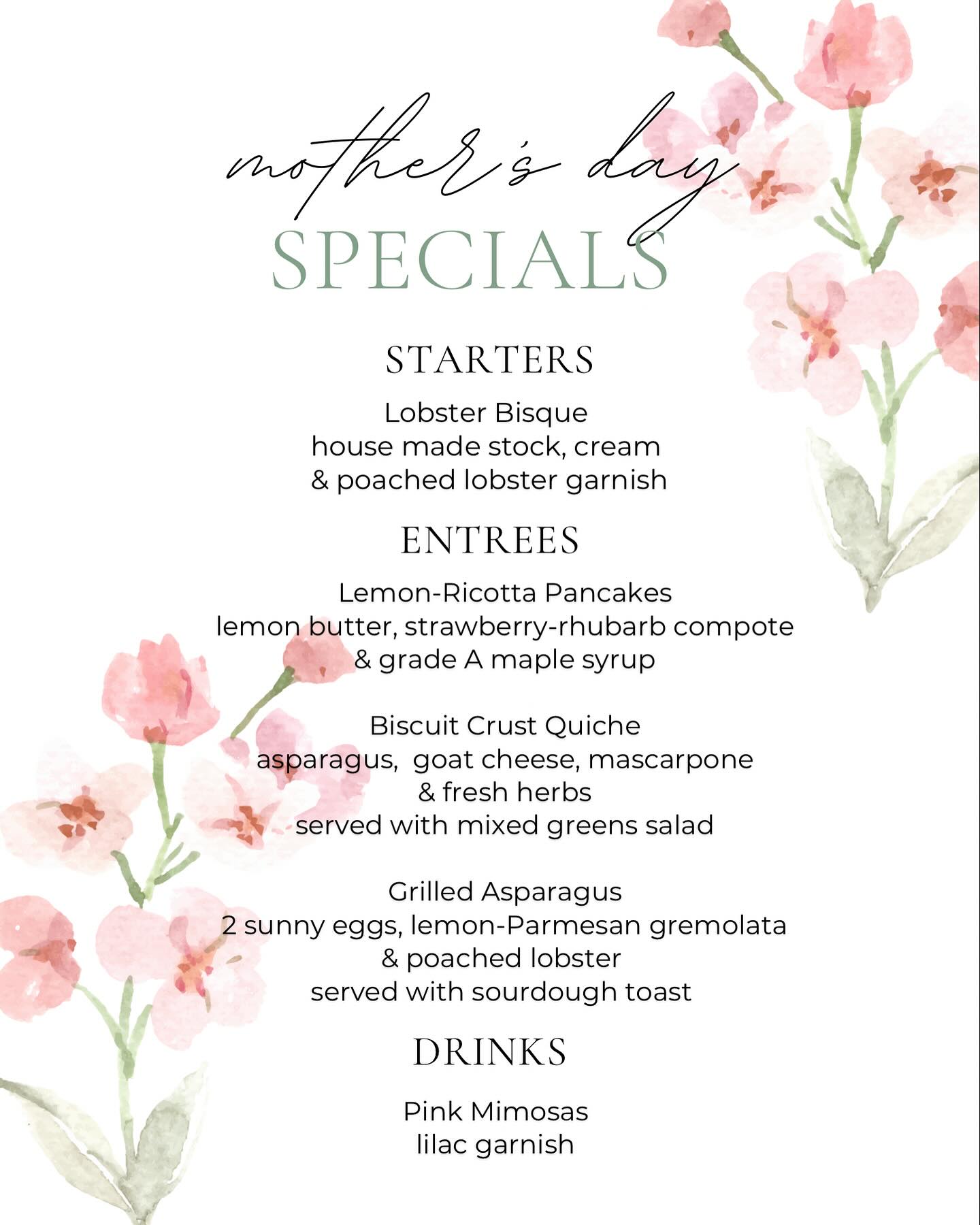 mother's day
SPECIALS

STARTERS

Lobster Bisque
house made stock, cream
& poached lobster garnish

ENTREES

Lemon-Ricotta Pancakes
lemon butter, strawberry-rhubarb compote
& grade A maple syrup

Biscuit Crust Quiche
asparagus, goat cheese, mascarpone
& fresh herbs
served with mixed greens salad

Grilled Asparagus
2 sunny eggs, lemon-Parmesan gremolata
& poached lobster
served with sourdough toast

DRINKS

Pink Mimosas
lilac garnish